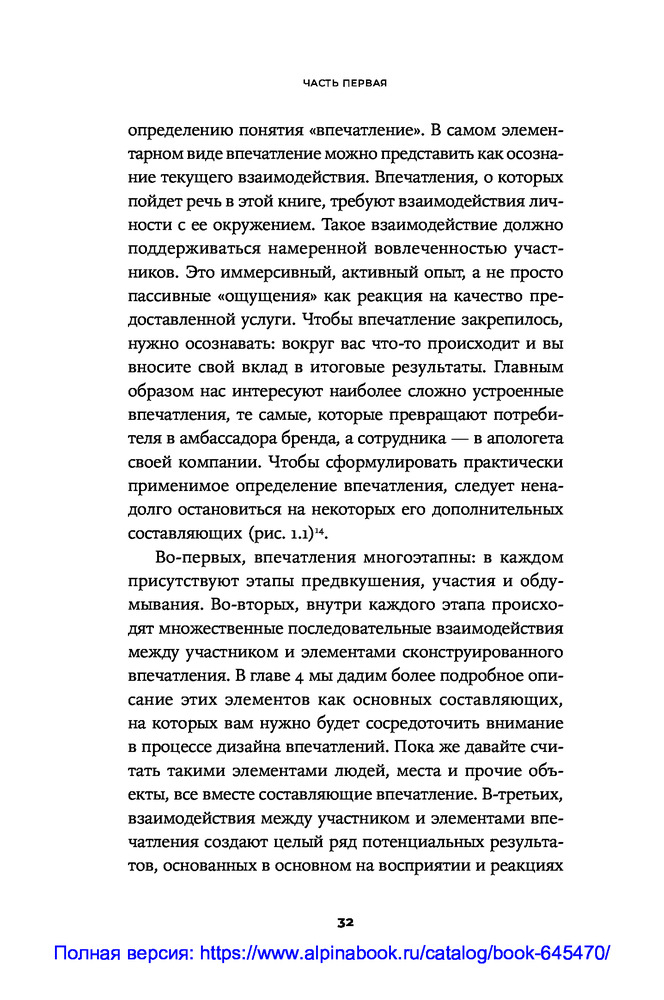 ЧАСТЬ ПЕРВАЯ

определению понятия «впечатление». В самом элементарном виде впечатление можно представить как осознание текущего взаимодействия. Впечатления, о которых пойдет речь в этой книге, требуют взаимодействия личности с ее окружением. Такое взаимодействие должно поддерживаться намеренной вовлеченностью участников. Это иммерсивный, активный опыт, а не просто пассивные «ощущения» как реакция на качество предоставленной услуги. Чтобы впечатление закрепилось, нужно осознавать: вокруг вас что-то происходит и вы вносите свой вклад в итоговые результаты. Главным образом нас интересуют наиболее сложно устроенные впечатления, те самые, которые превращают потребителя в амбассадора бренда, а сотрудника — в апологета своей компании. Чтобы сформулировать практически применимое определение впечатления, следует ненадолго остановиться на некоторых его дополнительных составляющих (рис. 1.1)$^{14}$.

Во-первых, впечатления многоэтапны: в каждом присутствуют этапы предвкушения, участия и обдумывания. Во-вторых, внутри каждого этапа происходят множественные последовательные взаимодействия между участником и элементами сконструированного впечатления. В главе 4 мы дадим более подробное описание этих элементов как основных составляющих, на которых вам нужно будет сосредоточить внимание в процессе дизайна впечатлений. Пока же давайте считать такими элементами людей, места и прочие объекты, все вместе составляющие впечатление. В-третьих, взаимодействия между участником и элементами впечатления создают целый ряд потенциальных результатов, основанных в основном на восприятии и реакциях

32

Полная версия: https://www.alpinabook.ru/catalog/book-645470/